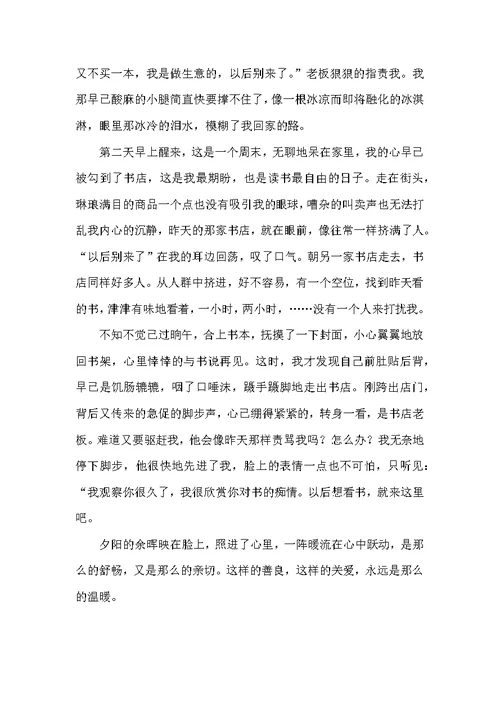 又不买一本，我是做生意的，以后别来了。”老板狠狠的指责我。我那早已酸麻的小腿简直快要撑不住了，像一根冰凉而即将融化的冰淇淋，眼里那冰冷的泪水，模糊了我回家的路。

第二天早上醒来，这是一个周末，无聊地呆在家里，我的心早已被勾到了书店，这是我最期盼，也是读书最自由的日子。走在街头，琳琅满目的商品一个点也没有吸引我的眼球，嘈杂的叫卖声也无法打乱我内心的沉静，昨天的那家书店，就在眼前，像往常一样挤满了人。“以后别来了”在我的耳边回荡，叹了口气。朝另一家书店走去，书店同样好多人。从人群中挤进，好不容易，有一个空位，找到昨天看的书，津津有味地看着，一小时，两小时，……没有一个人来打扰我。

不知不觉已过晌午，合上书本，抚摸了一下封面，小心翼翼地放回书架，心里悻悻的与书说再见。这时，我才发现自己前肚贴后背，早已是饥肠辘辘，咽了口唾沫，蹑手蹑脚地走出书店。刚跨出店门，背后又传来的急促的脚步声，心已绷得紧紧的，转身一看，是书店老板。难道又要驱赶我，他会像昨天那样责骂我吗？怎么办？我无奈地停下脚步，他很快地先进了我，脸上的表情一点也不可怕，只听见：“我观察你很久了，我很欣赏你对书的痴情。以后想看书，就来这里吧。

夕阳的余晖映在脸上，照进了心里，一阵暖流在心中跃动，是那么的舒畅，又是那么的亲切。这样的善良，这样的关爱，永远是那么的温暖。